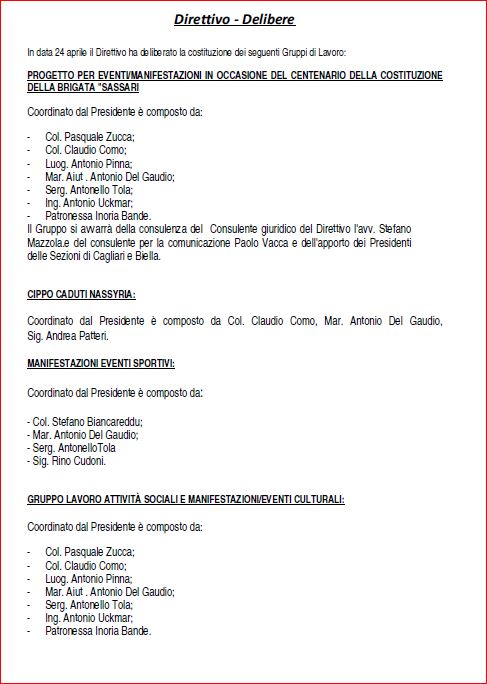 Direttivo - Delibere

In data 24 aprile il Direttivo ha deliberato la costituzione dei seguenti Gruppi di Lavoro:

PROGETTO PER EVENTI/MANIFESTAZIONI IN OCCASIONE DEL CENTENARIO DELLA COSTITUZIONE DELLA BRIGATA "SASSARI

Coordinato dal Presidente è composto da:

- Col. Pasquale Zucca;
- Col. Claudio Como;
- Luog. Antonio Pinna;
- Mar. Aiut . Antonio Del Gaudio;
- Serg. Antonello Tola;
- Ing. Antonio Uckmar;
- Patronessa Inoria Bande.

Il Gruppo si avvarrà della consulenza del Consulente giuridico del Direttivo l'avv. Stefano Mazzola.e del consulente per la comunicazione Paolo Vacca e dell'apporto dei Presidenti delle Sezioni di Cagliari e Biella.

CIPPO CADUTI NASSYRIA:

Coordinato dal Presidente è composto da Col. Claudio Como, Mar. Antonio Del Gaudio, Sig. Andrea Patteri.

MANIFESTAZIONI EVENTI SPORTIVI:

Coordinato dal Presidente è composto da:

- Col. Stefano Biancareddu;
- Mar. Antonio Del Gaudio;
- Serg. AntonelloTola
- Sig. Rino Cudoni.

GRUPPO LAVORO ATTIVITÀ SOCIALI E MANIFESTAZIONI/EVENTI CULTURALI:

Coordinato dal Presidente è composto da:

- Col. Pasquale Zucca;
- Col. Claudio Como;
- Luog. Antonio Pinna;
- Mar. Aiut . Antonio Del Gaudio;
- Serg. Antonello Tola;
- Ing. Antonio Uckmar;
- Patronessa Inoria Bande.